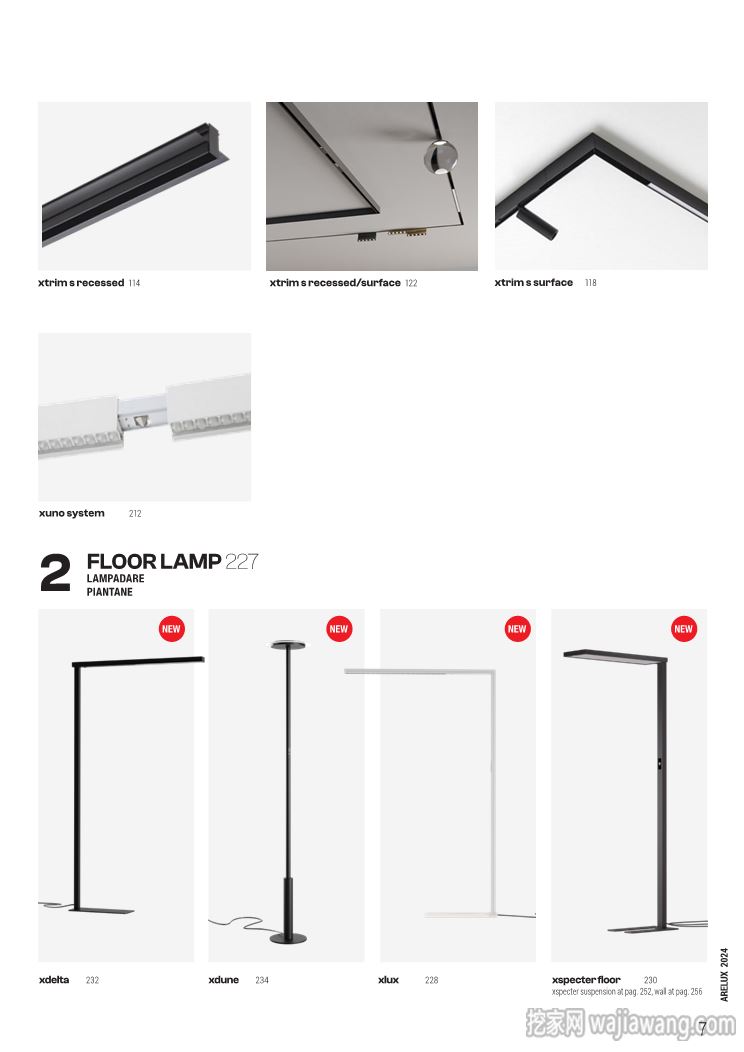 xtrim s recessed 114

xtrim s recessed/surface 122

xtrim s surface 118

xuno system 212

2 FLOOR LAMP 227
LAMPADARE
PIANTANE

NEW

NEW

NEW

NEW

xdelta 232

xdune 234

xlux 228

xspecter floor 230
xspecter suspension at pag. 252, wall at pag. 256

ARELUX 2024

挖家网 wajiawang.com

7